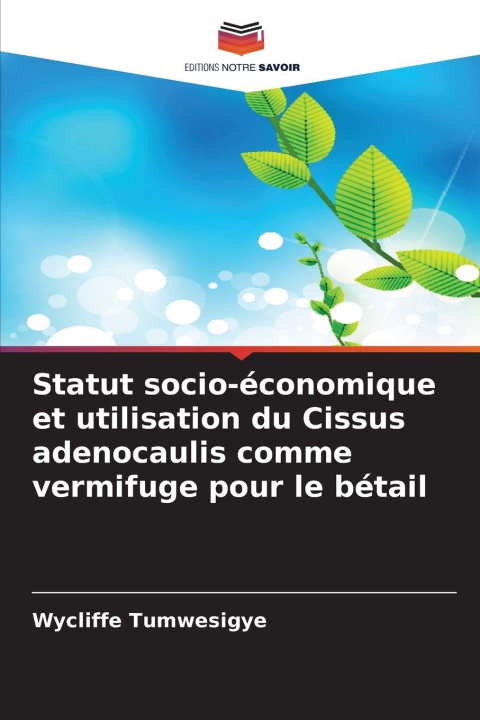 EDITIONS NOTRE SAVOIR

Statut socio-économique et utilisation du Cissus adenocaulis comme vermifuge pour le bétail

Wycliffe Tumwesigye